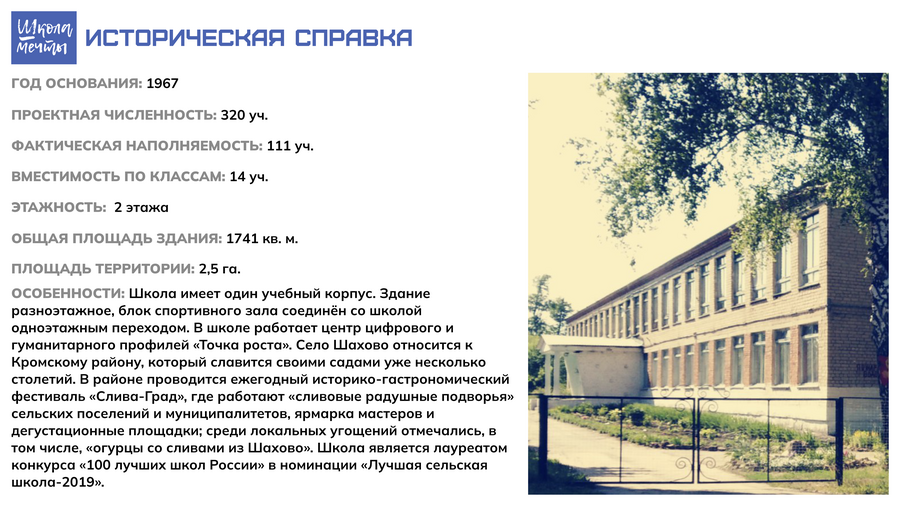 Школа мечты

ИСТОРИЧЕСКАЯ СПРАВКА

ГОД ОСНОВАНИЯ: 1967

ПРОЕКТНАЯ ЧИСЛЕННОСТЬ: 320 уч.

ФАКТИЧЕСКАЯ НАПОЛНЯЕМОСТЬ: 111 уч.

ВМЕСТИМОСТЬ ПО КЛАССАМ: 14 уч.

ЭТАЖНОСТЬ: 2 этажа

ОБЩАЯ ПЛОЩАДЬ ЗДАНИЯ: 1741 кв. м.

ПЛОЩАДЬ ТЕРРИТОРИИ: 2,5 га.

ОСОБЕННОСТИ: Школа имеет один учебный корпус. Здание разноэтажное, блок спортивного зала соединён со школой одноэтажным переходом. В школе работает центр цифрового и гуманитарного профилей «Точка роста». Село Шахово относится к Кромскому району, который славится своими садами уже несколько столетий. В районе проводится ежегодный историко-гастрономический фестиваль «Слива-Град», где работают «сливовые радушные подворья» сельских поселений и муниципалитетов, ярмарка мастеров и дегустационные площадки; среди локальных угощений отмечались, в том числе, «огурцы со сливами из Шахово». Школа является лауреатом конкурса «100 лучших школ России» в номинации «Лучшая сельская школа-2019».